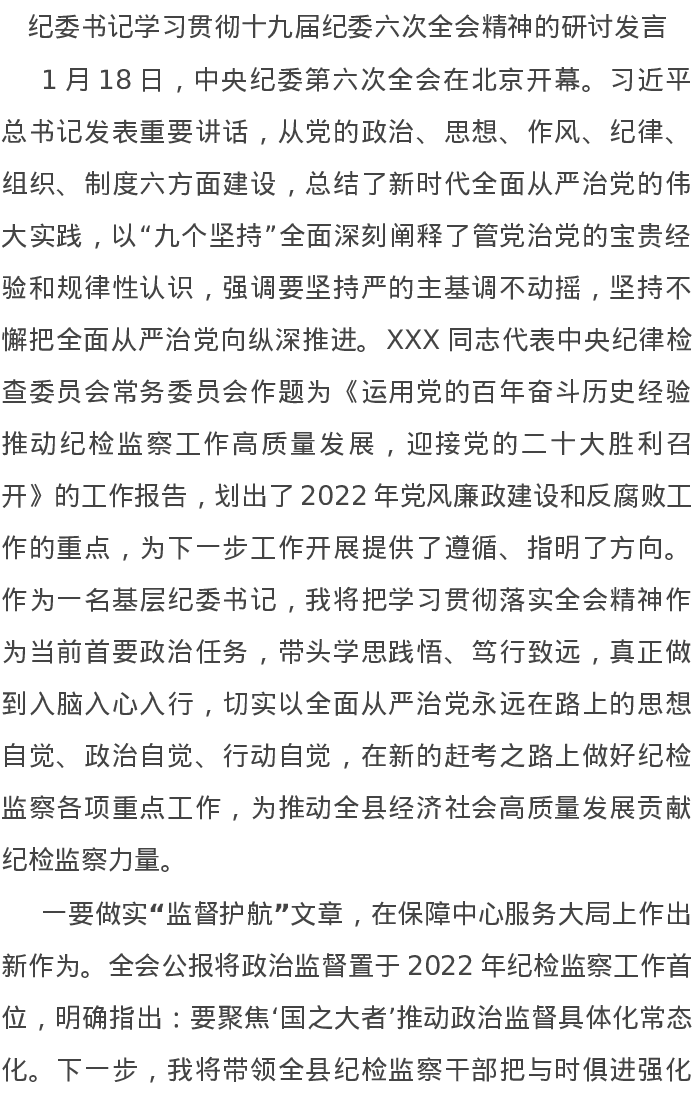 纪委书记学习贯彻十九届纪委六次全会精神的研讨发言

1月18日，中央纪委第六次全会在北京开幕。习近平总书记发表重要讲话，从党的政治、思想、作风、纪律、组织、制度六方面建设，总结了新时代全面从严治党的伟大实践，以“九个坚持”全面深刻阐释了管党治党的宝贵经验和规律性认识，强调要坚持严的主基调不动摇，坚持不懈把全面从严治党向纵深推进。XXX同志代表中央纪律检查委员会常务委员会作题为《运用党的百年奋斗历史经验推动纪检监察工作高质量发展，迎接党的二十大胜利召开》的工作报告，划出了2022年党风廉政建设和反腐败工作的重点，为下一步工作开展提供了遵循、指明了方向。作为一名基层纪委书记，我将把学习贯彻落实全会精神作为当前首要政治任务，带头学思践悟、笃行致远，真正做到入脑入心入行，切实以全面从严治党永远在路上的思想自觉、政治自觉、行动自觉，在新的赶考之路上做好纪检监察各项重点工作，为推动全县经济社会高质量发展贡献纪检监察力量。

一要做实“监督护航”文章，在保障中心服务大局上作出新作为。全会公报将政治监督置于2022年纪检监察工作首位，明确指出：要聚焦‘国之大者’推动政治监督具体化常态化。下一步，我将带领全县纪检监察干部把与时俱进强化